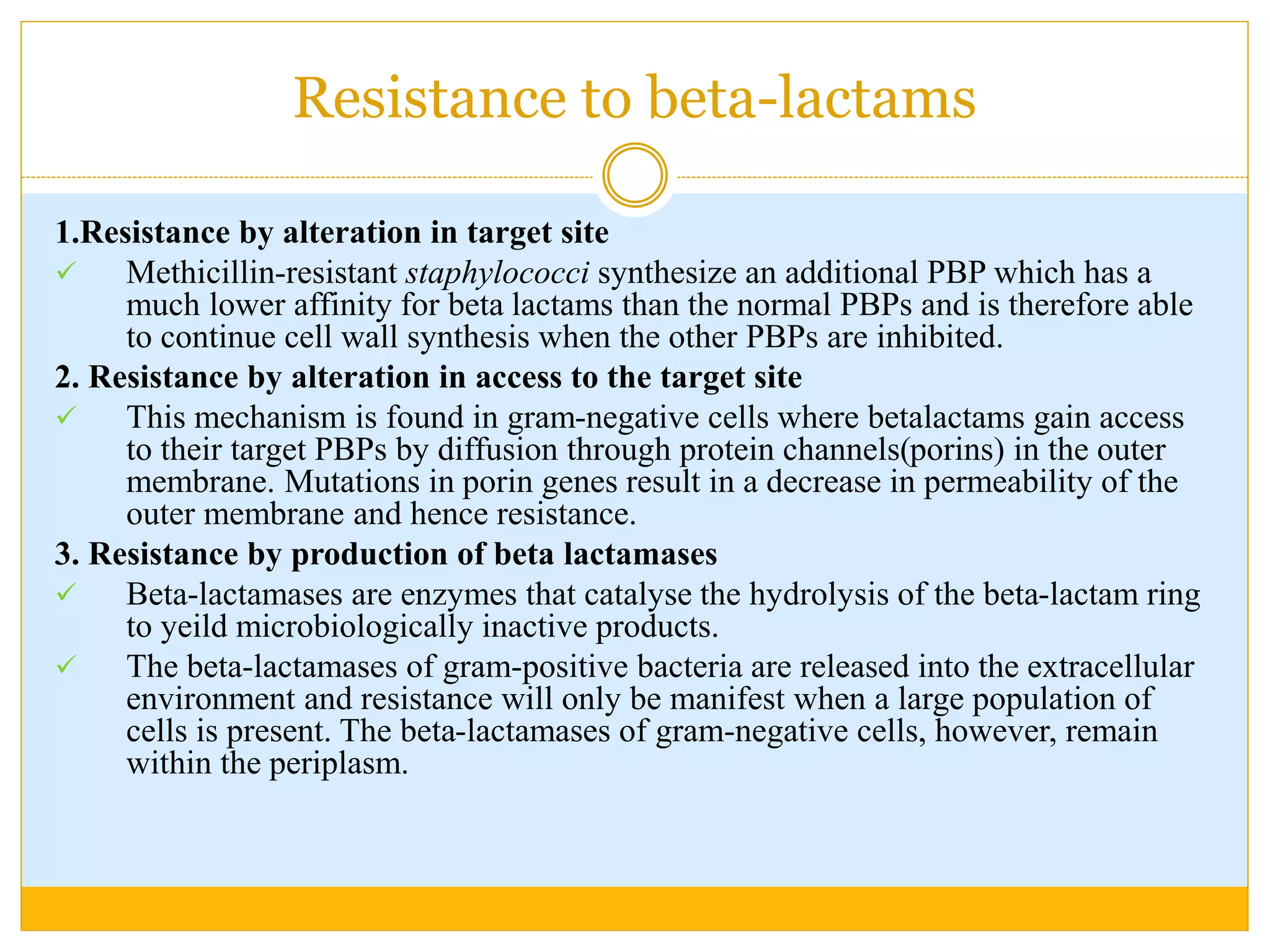 Resistance to beta-lactams

1.Resistance by alteration in target site

✓ Methicillin-resistant staphylococci synthesize an additional PBP which has a much lower affinity for beta lactams than the normal PBPs and is therefore able to continue cell wall synthesis when the other PBPs are inhibited.

2. Resistance by alteration in access to the target site

✓ This mechanism is found in gram-negative cells where betalactams gain access to their target PBPs by diffusion through protein channels(porins) in the outer membrane. Mutations in porin genes result in a decrease in permeability of the outer membrane and hence resistance.

3. Resistance by production of beta lactamases

✓ Beta-lactamases are enzymes that catalyse the hydrolysis of the beta-lactam ring to yeild microbiologically inactive products.

✓ The beta-lactamases of gram-positive bacteria are released into the extracellular environment and resistance will only be manifest when a large population of cells is present. The beta-lactamases of gram-negative cells, however, remain within the periplasm.